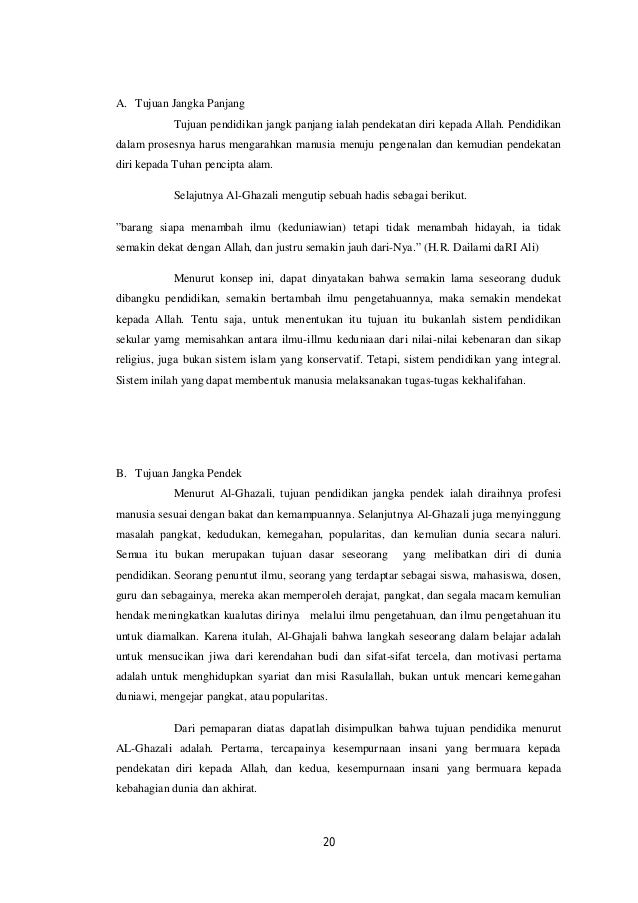 A. Tujuan Jangka Panjang

Tujuan pendidikan jangk panjang ialah pendekatan diri kepada Allah. Pendidikan dalam prosesnya harus mengarahkan manusia menuju pengenalan dan kemudian pendekatan diri kepada Tuhan pencipta alam.

Selajutnya Al-Ghazali mengutip sebuah hadis sebagai berikut.

"barang siapa menambah ilmu (keduniawian) tetapi tidak menambah hidayah, ia tidak semakin dekat dengan Allah, dan justru semakin jauh dari-Nya." (H.R. Dailami daRI Ali)

Menurut konsep ini, dapat dinyatakan bahwa semakin lama seseorang duduk dibangku pendidikan, semakin bertambah ilmu pengetahuannya, maka semakin mendekat kepada Allah. Tentu saja, untuk menentukan itu tujuan itu bukanlah sistem pendidikan sekular yamg memisahkan antara ilmu-illmu keduniaan dari nilai-nilai kebenaran dan sikap religius, juga bukan sistem islam yang konservatif. Tetapi, sistem pendidikan yang integral. Sistem inilah yang dapat membentuk manusia melaksanakan tugas-tugas kekhalifahan.

B. Tujuan Jangka Pendek

Menurut Al-Ghazali, tujuan pendidikan jangka pendek ialah diraihnya profesi manusia sesuai dengan bakat dan kemampuannya. Selanjutnya Al-Ghazali juga menyinggung masalah pangkat, kedudukan, kemegahan, popularitas, dan kemulian dunia secara naluri. Semua itu bukan merupakan tujuan dasar seseorang yang melibatkan diri di dunia pendidikan. Seorang penuntut ilmu, seorang yang terdaptar sebagai siswa, mahasiswa, dosen, guru dan sebagainya, mereka akan memperoleh derajat, pangkat, dan segala macam kemulian hendak meningkatkan kualutas dirinya melalui ilmu pengetahuan, dan ilmu pengetahuan itu untuk diamalkan. Karena itulah, Al-Ghajali bahwa langkah seseorang dalam belajar adalah untuk mensucikan jiwa dari kerendahan budi dan sifat-sifat tercela, dan motivasi pertama adalah untuk menghidupkan syariat dan misi Rasulallah, bukan untuk mencari kemegahan duniawi, mengejar pangkat, atau popularitas.

Dari pemaparan diatas dapatlah disimpulkan bahwa tujuan pendidika menurut AL-Ghazali adalah. Pertama, tercapainya kesempurnaan insani yang bermuara kepada pendekatan diri kepada Allah, dan kedua, kesempurnaan insani yang bermuara kepada kebahagian dunia dan akhirat.

20